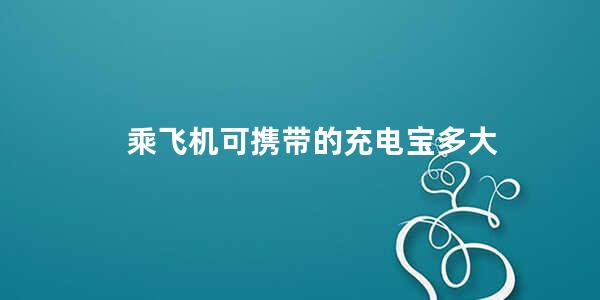 乘飞机可携带的充电宝多大